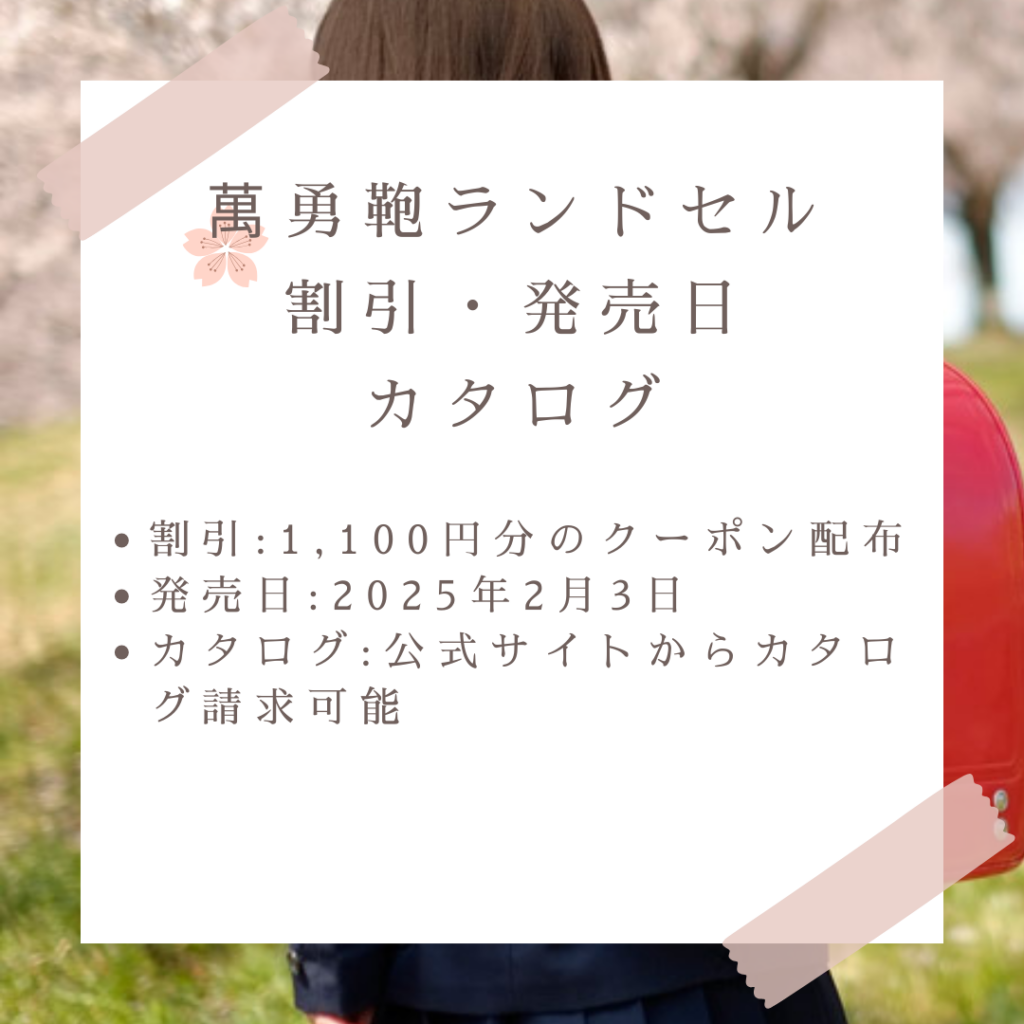 萬勇鞄ランドセル
割引・発売日
カタログ

• 割引:1,100円分のクーポン配布
• 発売日:2025年2月3日
• カタログ:公式サイトからカタログ請求可能